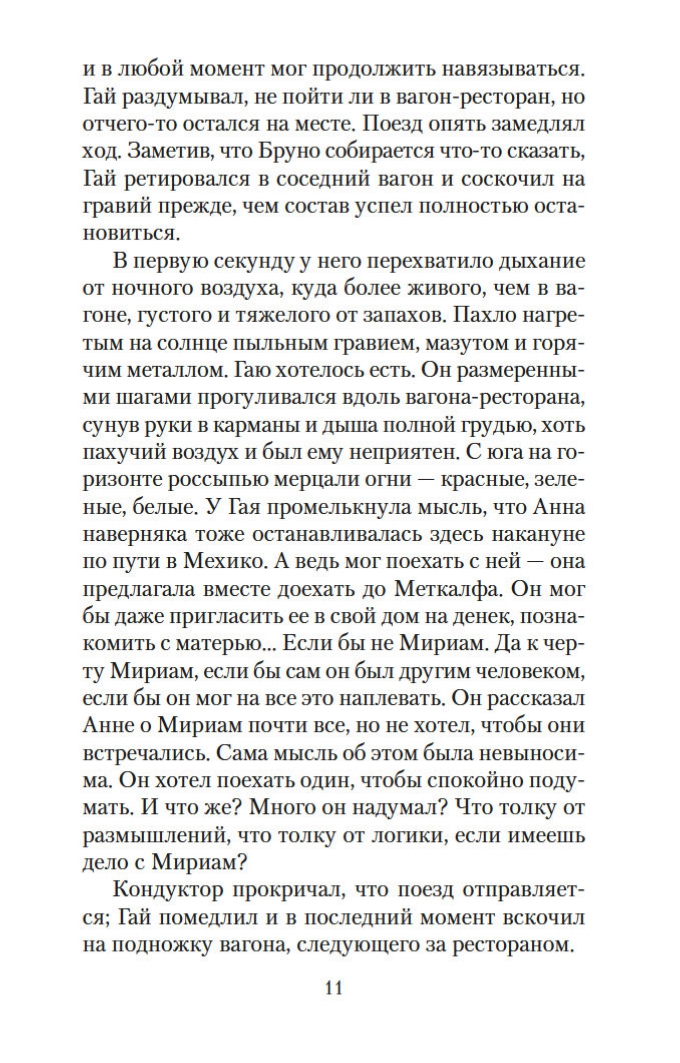 и в любой момент мог продолжить навязываться. Гай раздумывал, не пойти ли в вагон-ресторан, но отчего-то остался на месте. Поезд опять замедлял ход. Заметив, что Бруно собирается что-то сказать, Гай ретировался в соседний вагон и соскочил на гравий прежде, чем состав успел полностью остановиться.

В первую секунду у него перехватило дыхание от ночного воздуха, куда более живого, чем в вагоне, густого и тяжелого от запахов. Пахло нагретым на солнце пыльным гравием, мазутом и горячим металлом. Гаю хотелось есть. Он размеренными шагами прогуливался вдоль вагона-ресторана, сунув руки в карманы и дыша полной грудью, хоть пахучий воздух и был ему неприятен. С юга на горизонте россыпью мерцали огни — красные, зеленые, белые. У Гая промелькнула мысль, что Анна наверняка тоже останавливалась здесь накануне по пути в Мехико. А ведь мог поехать с ней — она предлагала вместе доехать до Меткалфа. Он мог бы даже пригласить ее в свой дом на денек, познакомить с матерью... Если бы не Мириам. Да к черту Мириам, если бы сам он был другим человеком, если бы он мог на все это наплевать. Он рассказал Анне о Мириам почти все, но не хотел, чтобы они встречались. Сама мысль об этом была невыносима. Он хотел поехать один, чтобы спокойно подумать. И что же? Много он надумал? Что толку от размышлений, что толку от логики, если имеешь дело с Мириам?

Кондуктор прокричал, что поезд отправляется; Гай помедлил и в последний момент вскочил на подножку вагона, следующего за рестораном.

11